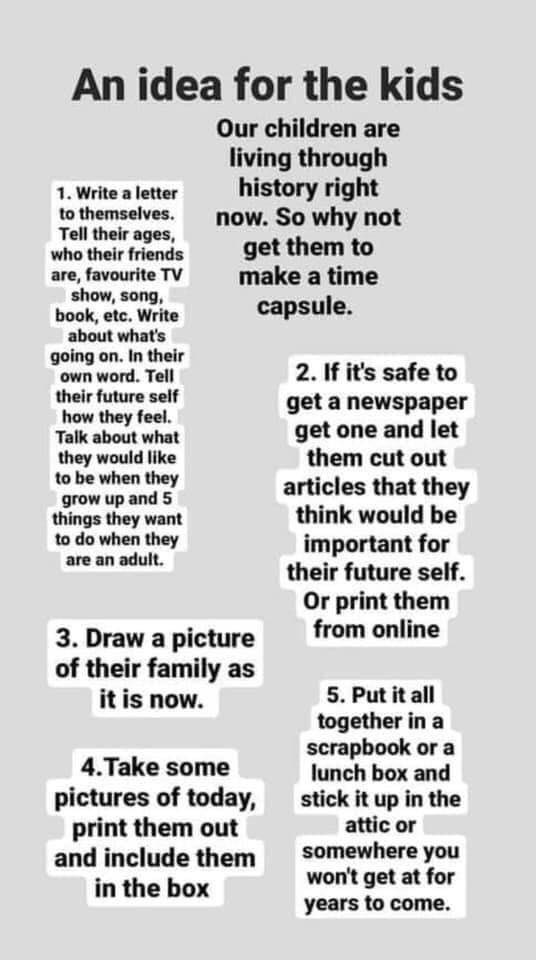 An idea for the kids

Our children are living through history right now. So why not get them to make a time capsule.

1. Write a letter to themselves. Tell their ages, who their friends are, favourite TV show, song, book, etc. Write about what's going on. In their own word. Tell their future self how they feel. Talk about what they would like to be when they grow up and 5 things they want to do when they are an adult.

2. If it's safe to get a newspaper get one and let them cut out articles that they think would be important for their future self. Or print them from online

3. Draw a picture of their family as it is now.

4.Take some pictures of today, print them out and include them in the box

5. Put it all together in a scrapbook or a lunch box and stick it up in the attic or somewhere you won't get at for years to come.